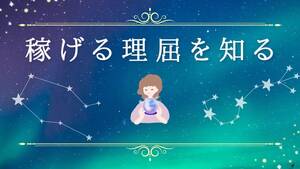 稼げる理屈を知る